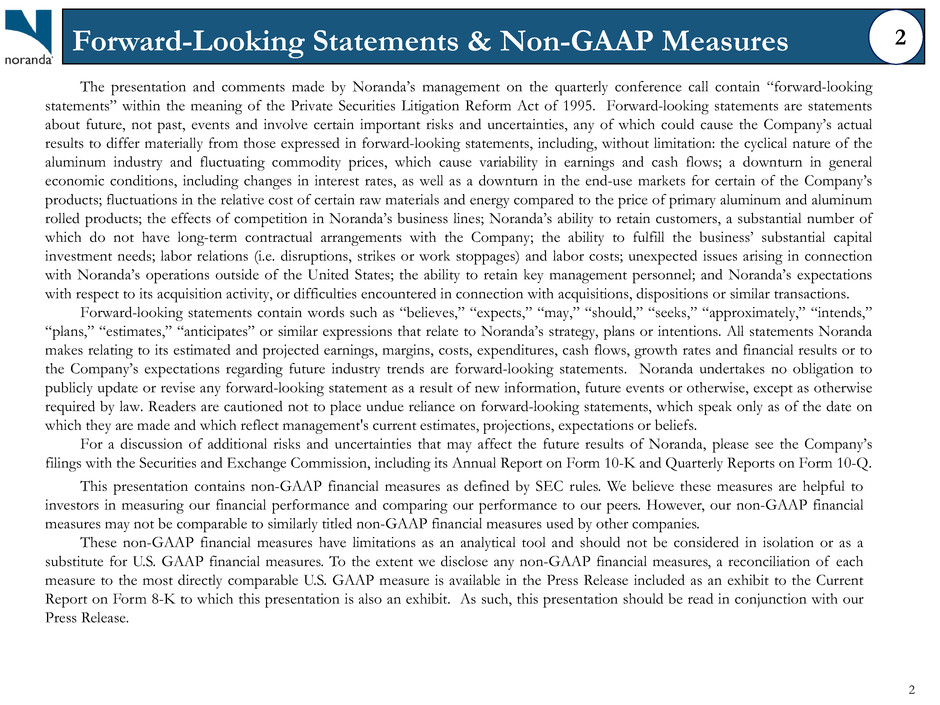 noranda

Forward-Looking Statements & Non-GAAP Measures

2

The presentation and comments made by Noranda's management on the quarterly conference call contain "forward-looking statements" within the meaning of the Private Securities Litigation Reform Act of 1995. Forward-looking statements are statements about future, not past, events and involve certain important risks and uncertainties, any of which could cause the Company's actual results to differ materially from those expressed in forward-looking statements, including, without limitation: the cyclical nature of the aluminum industry and fluctuating commodity prices, which cause variability in earnings and cash flows; a downturn in general economic conditions, including changes in interest rates, as well as a downturn in the end-use markets for certain of the Company's products; fluctuations in the relative cost of certain raw materials and energy compared to the price of primary aluminum and aluminum rolled products; the effects of competition in Noranda's business lines; Noranda's ability to retain customers, a substantial number of which do not have long-term contractual arrangements with the Company; the ability to fulfill the business' substantial capital investment needs; labor relations (i.e. disruptions, strikes or work stoppages) and labor costs; unexpected issues arising in connection with Noranda's operations outside of the United States; the ability to retain key management personnel; and Noranda's expectations with respect to its acquisition activity, or difficulties encountered in connection with acquisitions, dispositions or similar transactions.

Forward-looking statements contain words such as "believes," "expects," "may," "should," "seeks," "approximately," "intends," "plans," "estimates," "anticipates" or similar expressions that relate to Noranda's strategy, plans or intentions. All statements Noranda makes relating to its estimated and projected earnings, margins, costs, expenditures, cash flows, growth rates and financial results or to the Company's expectations regarding future industry trends are forward-looking statements. Noranda undertakes no obligation to publicly update or revise any forward-looking statement as a result of new information, future events or otherwise, except as otherwise required by law. Readers are cautioned not to place undue reliance on forward-looking statements, which speak only as of the date on which they are made and which reflect management's current estimates, projections, expectations or beliefs.

For a discussion of additional risks and uncertainties that may affect the future results of Noranda, please see the Company's filings with the Securities and Exchange Commission, including its Annual Report on Form 10-K and Quarterly Reports on Form 10-Q.

This presentation contains non-GAAP financial measures as defined by SEC rules. We believe these measures are helpful to investors in measuring our financial performance and comparing our performance to our peers. However, our non-GAAP financial measures may not be comparable to similarly titled non-GAAP financial measures used by other companies.

These non-GAAP financial measures have limitations as an analytical tool and should not be considered in isolation or as a substitute for U.S. GAAP financial measures. To the extent we disclose any non-GAAP financial measures, a reconciliation of each measure to the most directly comparable U.S. GAAP measure is available in the Press Release included as an exhibit to the Current Report on Form 8-K to which this presentation is also an exhibit. As such, this presentation should be read in conjunction with our Press Release.

2